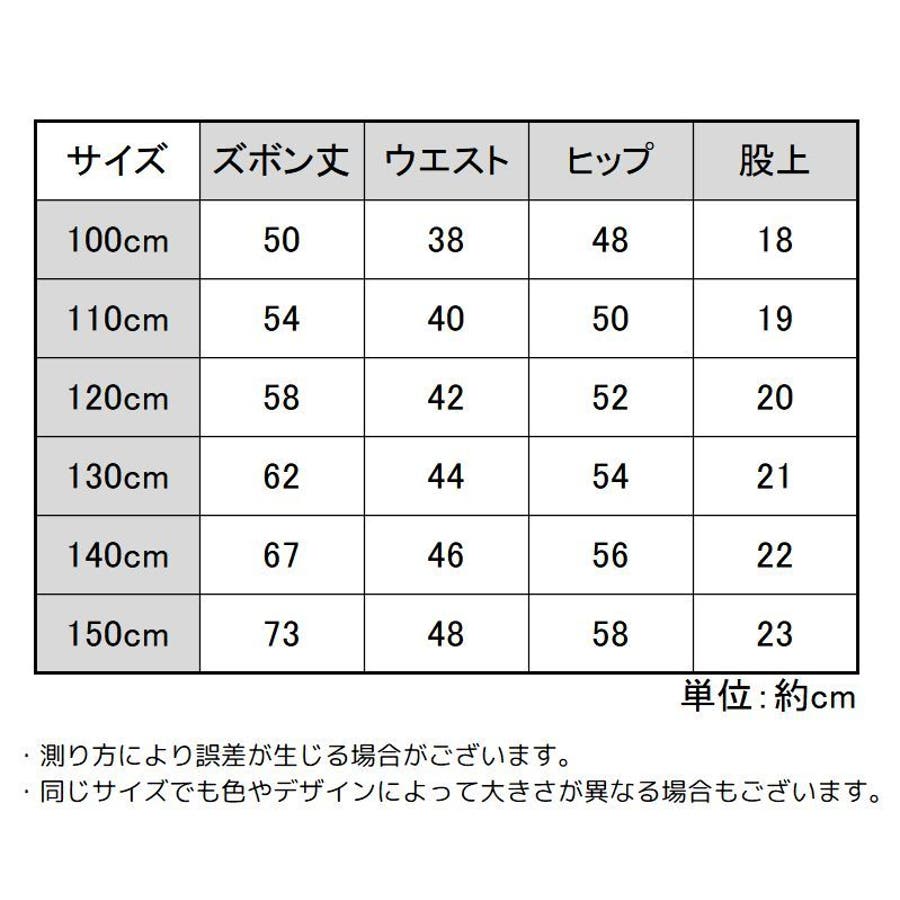 | サイズ | ズボン丈 | ウエスト | ヒップ | 股上 |
|---|---|---|---|---|
| 100cm | 50 | 38 | 48 | 18 |
| 110cm | 54 | 40 | 50 | 19 |
| 120cm | 58 | 42 | 52 | 20 |
| 130cm | 62 | 44 | 54 | 21 |
| 140cm | 67 | 46 | 56 | 22 |
| 150cm | 73 | 48 | 58 | 23 |

単位：約cm

・測り方により誤差が生じる場合がございます。
・同じサイズでも色やデザインによって大きさが異なる場合もございます。